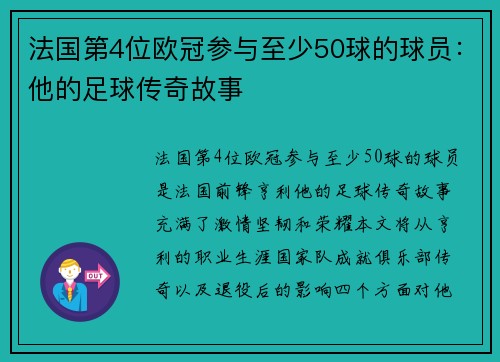 法国第4位欧冠参与至少50球的球员：他的足球传奇故事

法国第4位欧冠参与至少50球的球员是法国前锋亨利他的足球传奇故事充满了激情坚韧和荣耀本文将从亨利的职业生涯国家队成就俱乐部传奇以及退役后的影响四个方面对他

OUT